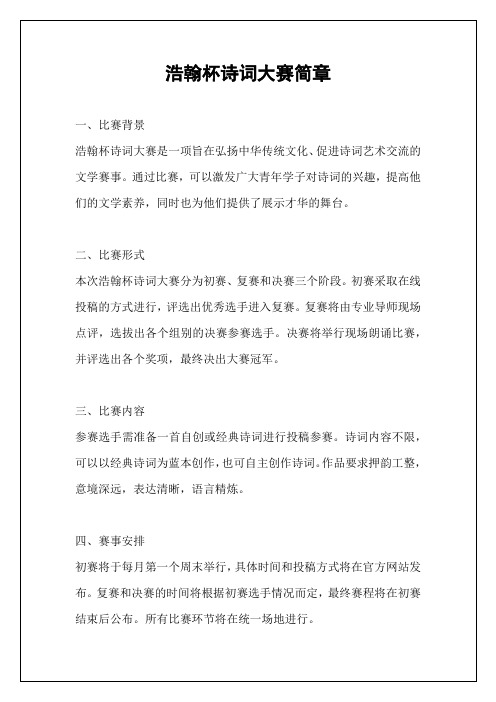 浩翰杯诗词大赛简章

一、比赛背景

浩翰杯诗词大赛是一项旨在弘扬中华传统文化、促进诗词艺术交流的文学赛事。通过比赛，可以激发广大青年学子对诗词的兴趣，提高他们的文学素养，同时也为他们提供了展示才华的舞台。

二、比赛形式

本次浩翰杯诗词大赛分为初赛、复赛和决赛三个阶段。初赛采取在线投稿的方式进行，评选出优秀选手进入复赛。复赛将由专业导师现场点评，选拔出各个组别的决赛参赛选手。决赛将举行现场朗诵比赛，并评选出各个奖项，最终决出大赛冠军。

三、比赛内容

参赛选手需准备一首自创或经典诗词进行投稿参赛。诗词内容不限，可以以经典诗词为蓝本创作，也可自主创作诗词。作品要求押韵工整，意境深远，表达清晰，语言精炼。

四、赛事安排

初赛将于每月第一个周末举行，具体时间和投稿方式将在官方网站发布。复赛和决赛的时间将根据初赛选手情况而定，最终赛程将在初赛结束后公布。所有比赛环节将在统一场地进行。